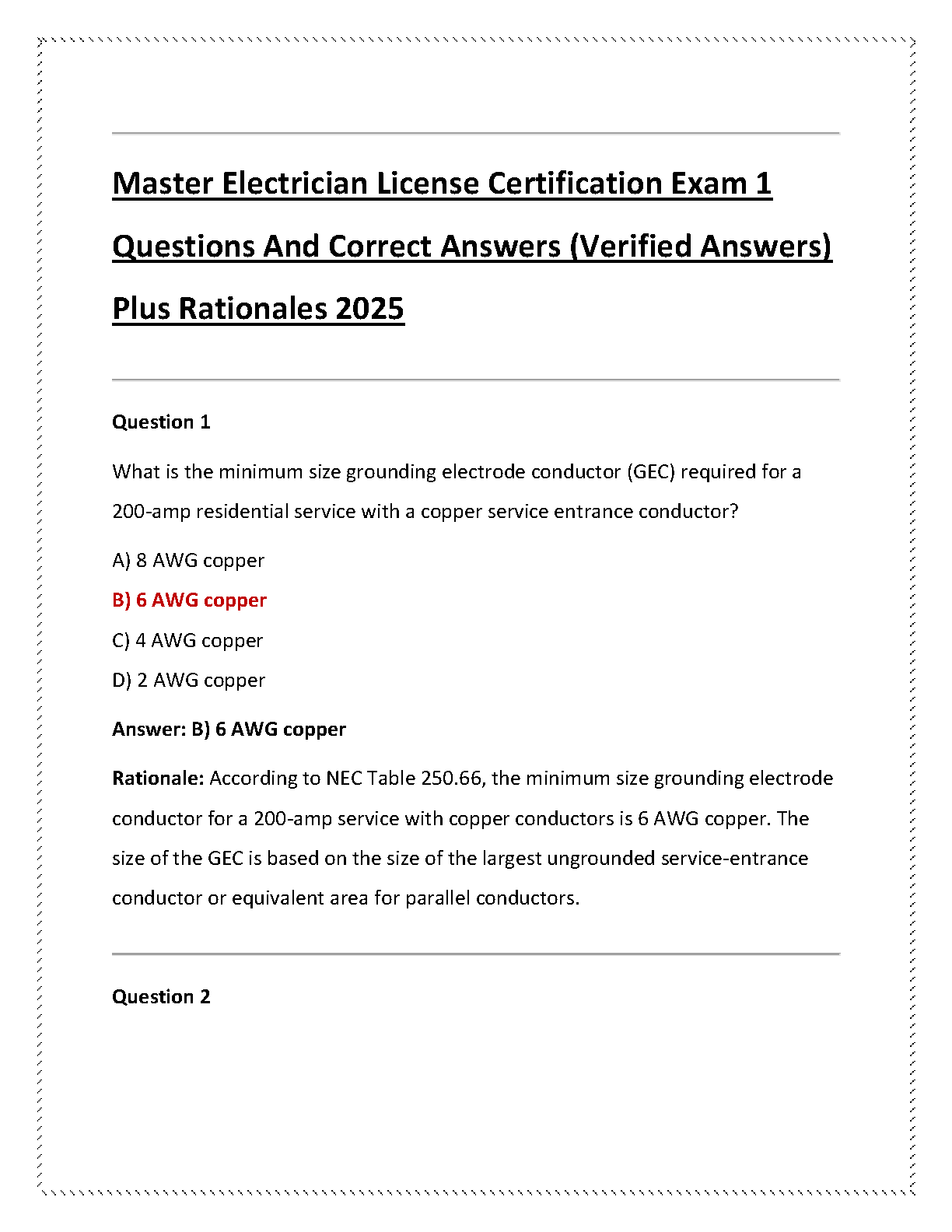 Master Electrician License Certification Exam 1 Questions And Correct Answers (Verified Answers) Plus Rationales 2025

Question 1

What is the minimum size grounding electrode conductor (GEC) required for a 200-amp residential service with a copper service entrance conductor?

A) 8 AWG copper

B) 6 AWG copper

C) 4 AWG copper

D) 2 AWG copper

Answer: B) 6 AWG copper

Rationale: According to NEC Table 250.66, the minimum size grounding electrode conductor for a 200-amp service with copper conductors is 6 AWG copper. The size of the GEC is based on the size of the largest ungrounded service-entrance conductor or equivalent area for parallel conductors.

Question 2